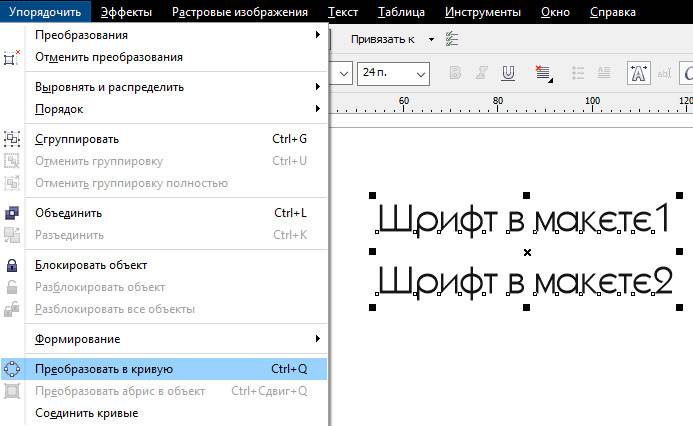 Упорядочить Эффекты Растровые изображения Текст Таблица Инструменты Окно Справка

Преобразования
Отменить преобразования

Выровнять и распределить
Порядок

Сгруппировать Ctrl+G
Отменить группировку Ctrl+U
Отменить группировку полностью

Объединить Ctrl+L
Разъединить Ctrl+K

Блокировать объект
Разблокировать объект
Разблокировать все объекты

Формирование

Преобразовать в кривую Ctrl+Q
Преобразовать абрис в объект Ctrl+Сдвиг+Q
Соединить кривые

Привязать к

24 п.

60 80 100 120

Шрифт в макете1
Шрифт в макете2